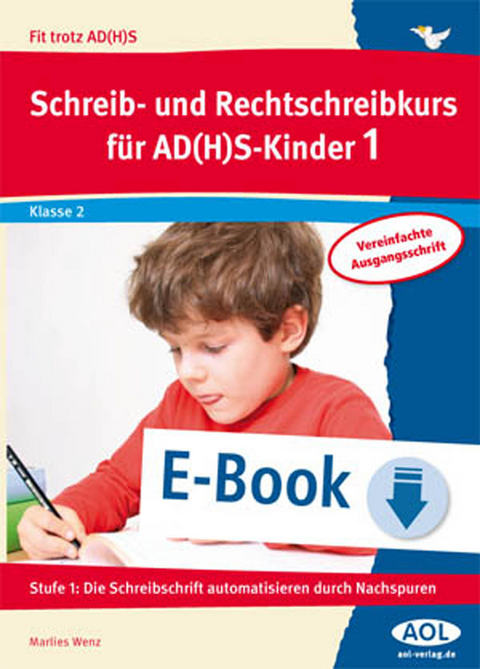 Fit trotz AD(H)S

Schreib- und Rechtschreibkurs für AD(H)S-Kinder 1

Klasse 2

Vereinfachte Ausgangsschrift

E-Book

Stufe 1: Die Schreibschrift automatisieren durch Nachspuren

Marlies Wenz

AOL
aol-verlag.de